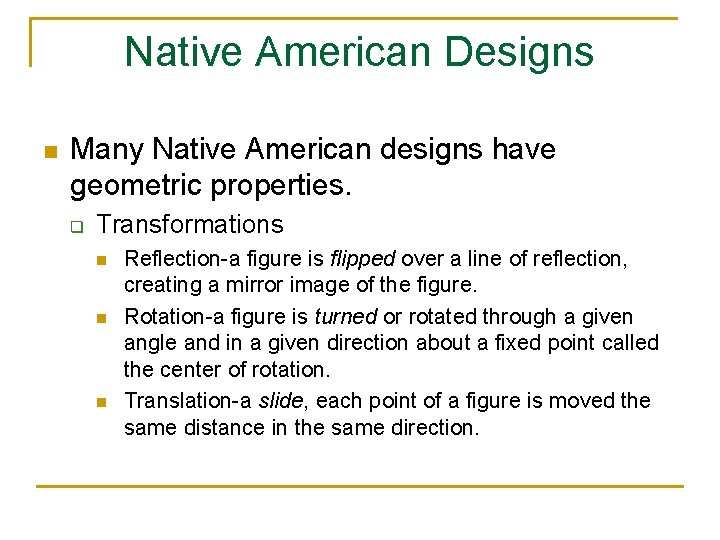 Native American Designs

Many Native American designs have geometric properties.

Transformations

Reflection-a figure is flipped over a line of reflection, creating a mirror image of the figure.

Rotation-a figure is turned or rotated through a given angle and in a given direction about a fixed point called the center of rotation.

Translation-a slide, each point of a figure is moved the same distance in the same direction.